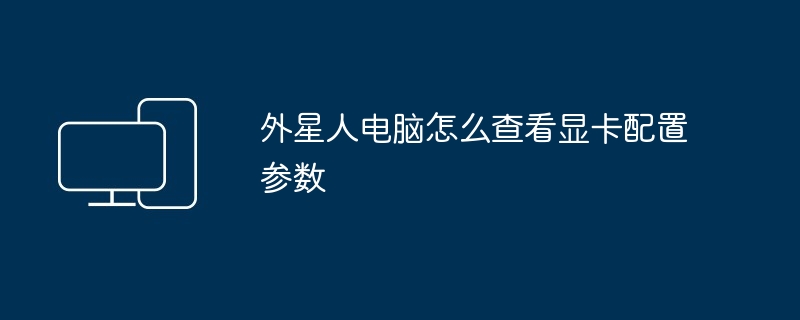 外星人电脑怎么查看显卡配置参数